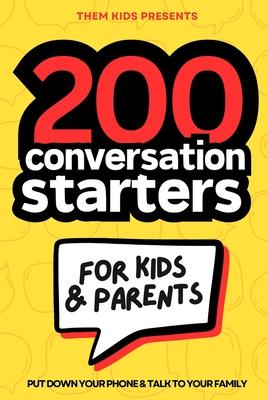 THEM KIDS PRESENTS

200 conversation starters

FOR KIDS & PARENTS

PUT DOWN YOUR PHONE & TALK TO YOUR FAMILY